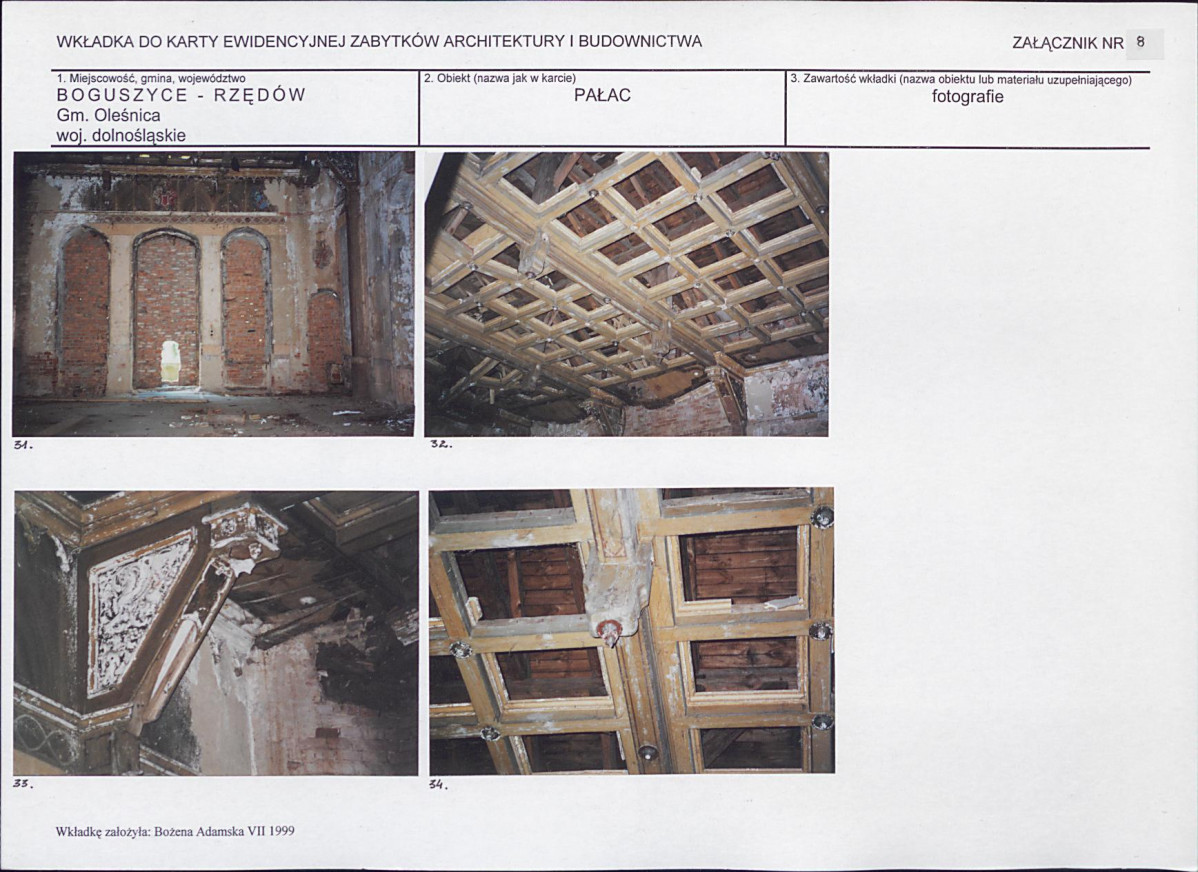 WKŁADKA DO KARTY EWIDENCYJNEJ ZABYTKÓW ARCHITEKTURY I BUDOWNICTWA

ZAŁĄCZNIK NR 8

1. Miejscowość, gmina, województwo
BOGUSZYCE - RZĘDÓW
Gm. Oleśnica
woj. dolnośląskie

2. Obiekt (nazwa jak w karcie)
PAŁAC

3. Zawartość wkładki (nazwa obiektu lub materiału uzupełniającego)
fotografie

31.

32.

33.

34.

Wkładkę założyła: Bożena Adamska VII 1999